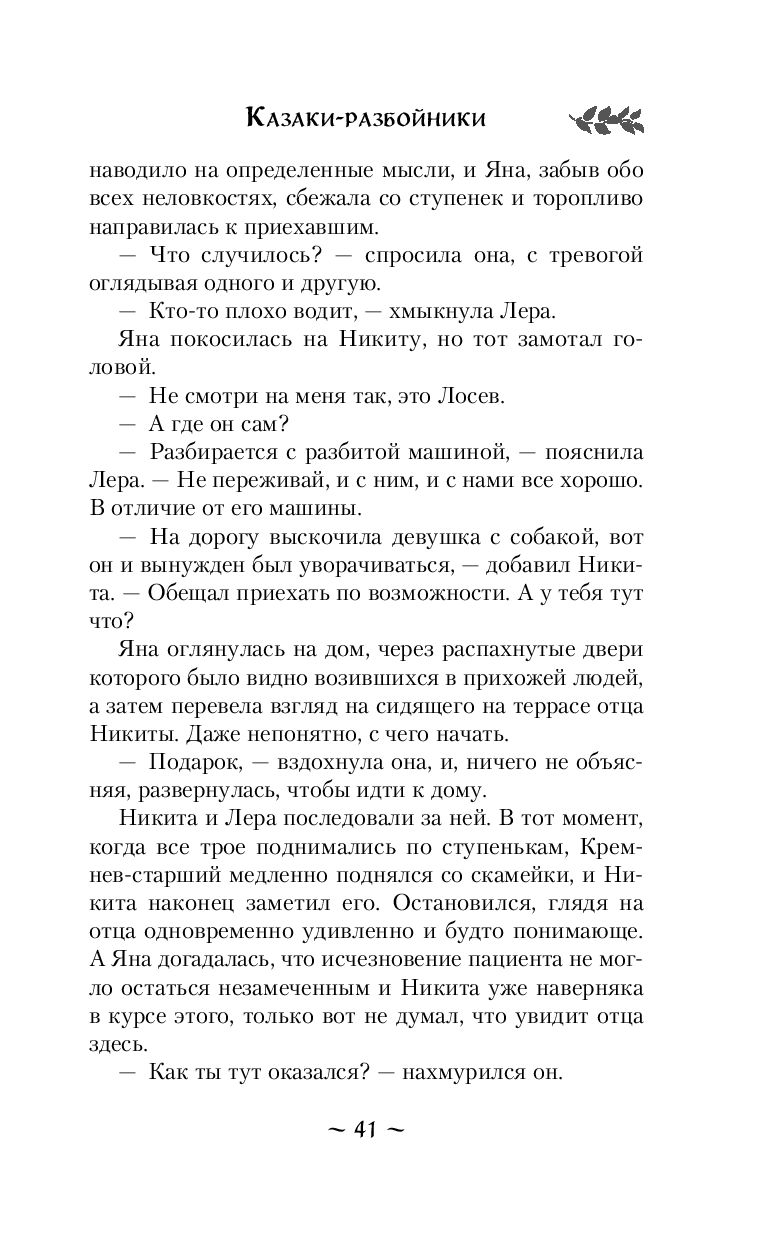 Казаки-разбойники

наводило на определенные мысли, и Яна, забыв обо всех неловкостях, сбежала со ступенек и торопливо направилась к приехавшим.

— Что случилось? — спросила она, с тревогой оглядывая одного и другую.

— Кто-то плохо водит, — хмыкнула Лера.

Яна покосилась на Никиту, но тот замотал головой.

— Не смотри на меня так, это Лосев.

— А где он сам?

— Разбирается с разбитой машиной, — пояснила Лера. — Не переживай, и с ним, и с нами все хорошо. В отличие от его машины.

— На дорогу выскочила девушка с собакой, вот он и вынужден был уворачиваться, — добавил Никита. — Обещал приехать по возможности. А у тебя тут что?

Яна оглянулась на дом, через распахнутые двери которого было видно возившихся в прихожей людей, а затем перевела взгляд на сидящего на террасе отца Никиты. Даже непонятно, с чего начать.

— Подарок, — вздохнула она, и, ничего не объясняя, развернулась, чтобы идти к дому.

Никита и Лера последовали за ней. В тот момент, когда все трое поднимались по ступенькам, Кремнев-старший медленно поднялся со скамейки, и Никита наконец заметил его. Остановился, глядя на отца одновременно удивленно и будто понимающе. А Яна догадалась, что исчезновение пациента не могло остаться незамеченным и Никита уже наверняка в курсе этого, только вот не думал, что увидит отца здесь.

— Как ты тут оказался? — нахмурился он.

~ 41 ~